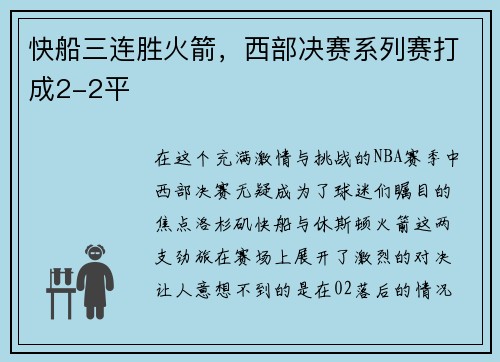 快船三连胜火箭，西部决赛系列赛打成2-2平

在这个充满激情与挑战的NBA赛季中西部决赛无疑成为了球迷们瞩目的焦点洛杉矶快船与休斯顿火箭这两支劲旅在赛场上展开了激烈的对决让人意想不到的是在02落后的情况